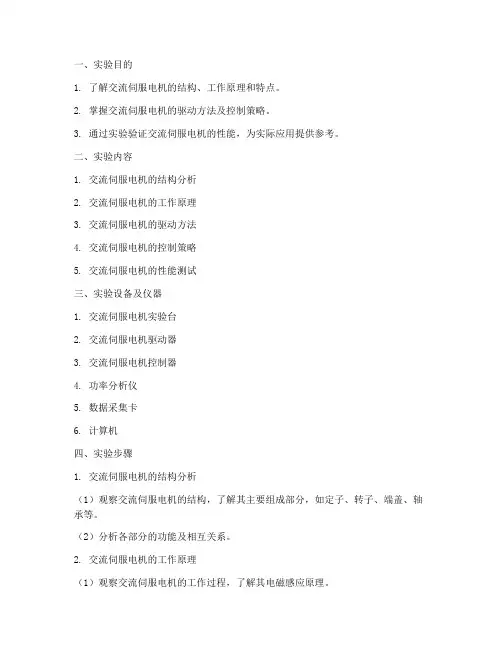 一、实验目的

1. 了解交流伺服电机的结构、工作原理和特点。

2. 掌握交流伺服电机的驱动方法及控制策略。

3. 通过实验验证交流伺服电机的性能，为实际应用提供参考。

二、实验内容

1. 交流伺服电机的结构分析

2. 交流伺服电机的工作原理

3. 交流伺服电机的驱动方法

4. 交流伺服电机的控制策略

5. 交流伺服电机的性能测试

三、实验设备及仪器

1. 交流伺服电机实验台

2. 交流伺服电机驱动器

3. 交流伺服电机控制器

4. 功率分析仪

5. 数据采集卡

6. 计算机

四、实验步骤

1. 交流伺服电机的结构分析

（1）观察交流伺服电机的结构，了解其主要组成部分，如定子、转子、端盖、轴承等。

（2）分析各部分的功能及相互关系。

2. 交流伺服电机的工作原理

（1）观察交流伺服电机的工作过程，了解其电磁感应原理。